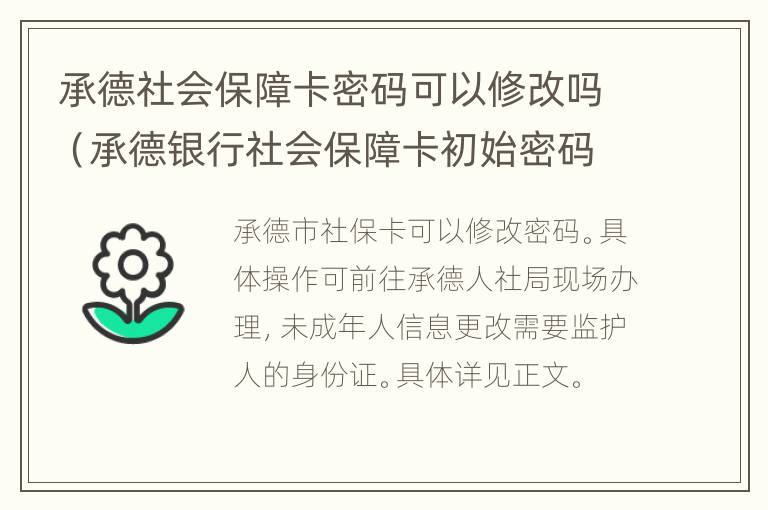 承德社会保障卡密码可以修改吗（承德银行社会保障卡初始密码

承德市社保卡可以修改密码。具体操作可前往承德人社局现场办理，未成年人信息更改需要监护人的身份证。具体详见正文。